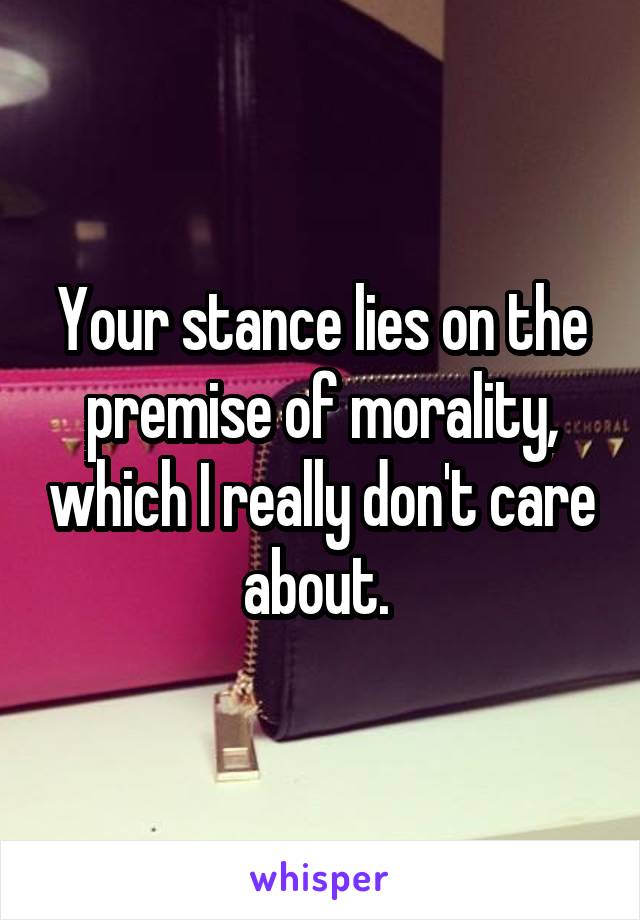 Your stance lies on the premise of morality, which I really don't care about.

whisper